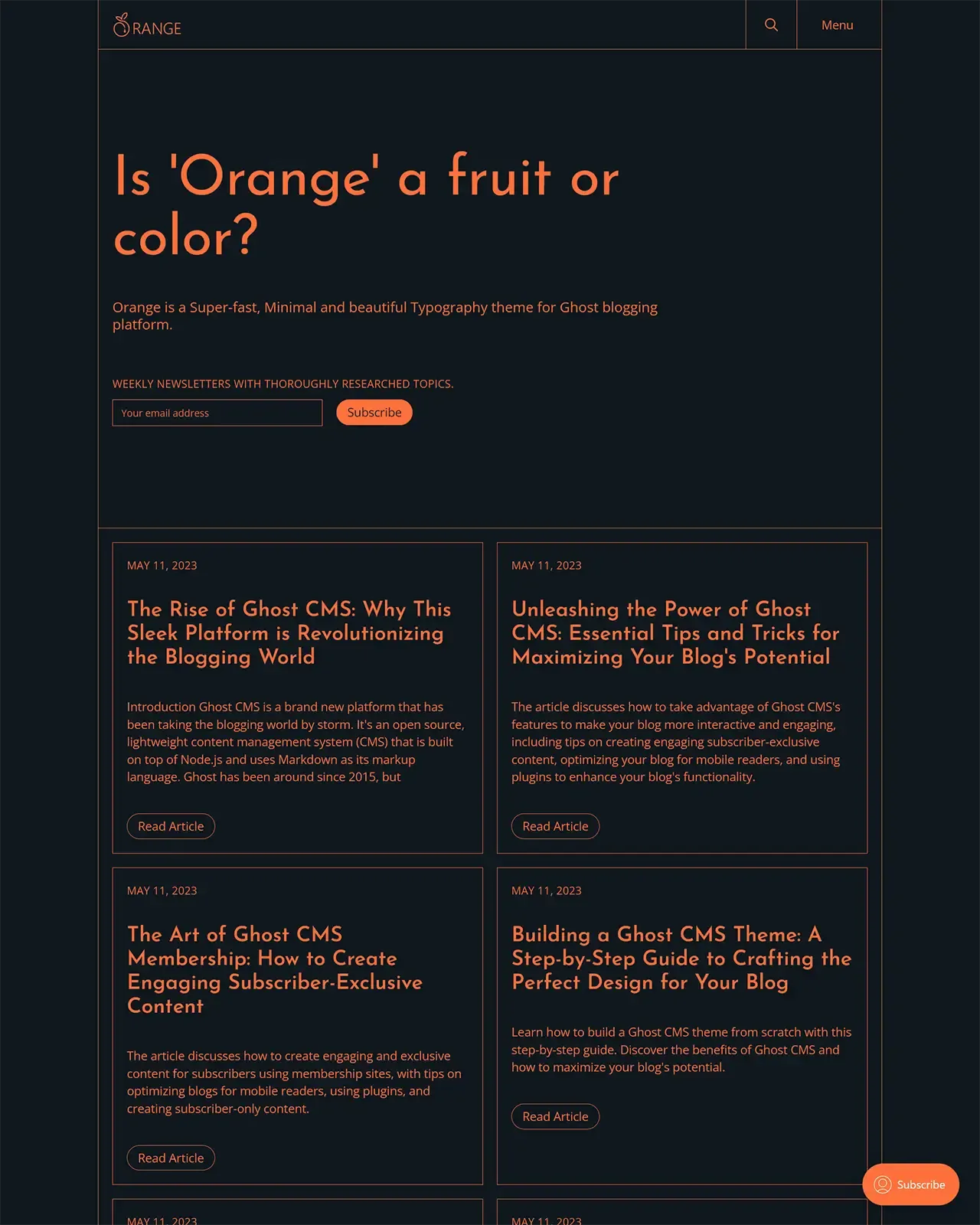 RANGE

Menu

Is 'Orange' a fruit or color?

Orange is a Super-fast, Minimal and beautiful Typography theme for Ghost blogging platform.

WEEKLY NEWSLETTERS WITH THOROUGHLY RESEARCHED TOPICS.

Your email address

Subscribe

MAY 11, 2023

The Rise of Ghost CMS: Why This Sleek Platform is Revolutionizing the Blogging World

Introduction Ghost CMS is a brand new platform that has been taking the blogging world by storm. It's an open source, lightweight content management system (CMS) that is built on top of Node.js and uses Markdown as its markup language. Ghost has been around since 2015, but

Read Article

MAY 11, 2023

Unleashing the Power of Ghost CMS: Essential Tips and Tricks for Maximizing Your Blog's Potential

The article discusses how to take advantage of Ghost CMS's features to make your blog more interactive and engaging, including tips on creating engaging subscriber-exclusive content, optimizing your blog for mobile readers, and using plugins to enhance your blog's functionality.

Read Article

MAY 11, 2023

The Art of Ghost CMS Membership: How to Create Engaging Subscriber-Exclusive Content

The article discusses how to create engaging and exclusive content for subscribers using membership sites, with tips on optimizing blogs for mobile readers, using plugins, and creating subscriber-only content.

Read Article

MAY 11, 2023

Building a Ghost CMS Theme: A Step-by-Step Guide to Crafting the Perfect Design for Your Blog

Learn how to build a Ghost CMS theme from scratch with this step-by-step guide. Discover the benefits of Ghost CMS and how to maximize your blog's potential.

Read Article

Subscribe

MAY 11, 2023

MAY 11, 2023